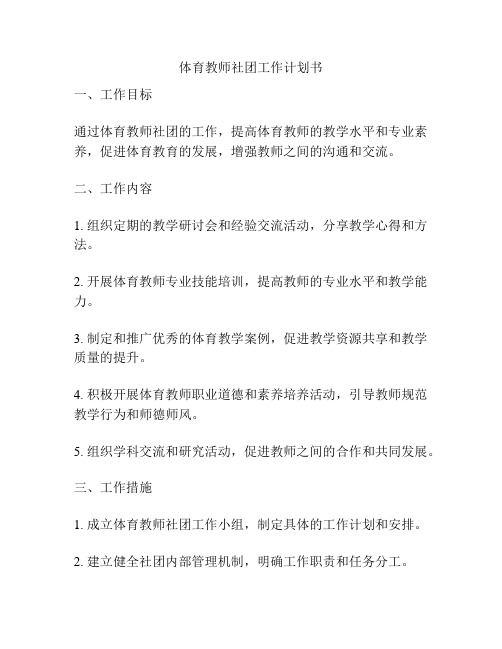 体育教师社团工作计划书

一、工作目标

通过体育教师社团的工作，提高体育教师的教学水平和专业素养，促进体育教育的发展，增强教师之间的沟通和交流。

二、工作内容

1. 组织定期的教学研讨会和经验交流活动，分享教学心得和方法。

2. 开展体育教师专业技能培训，提高教师的专业水平和教学能力。

3. 制定和推广优秀的体育教学案例，促进教学资源共享和教学质量的提升。

4. 积极开展体育教师职业道德和素养培养活动，引导教师规范教学行为和师德师风。

5. 组织学科交流和研究活动，促进教师之间的合作和共同发展。

三、工作措施

1. 成立体育教师社团工作小组，制定具体的工作计划和安排。

2. 建立健全社团内部管理机制，明确工作职责和任务分工。